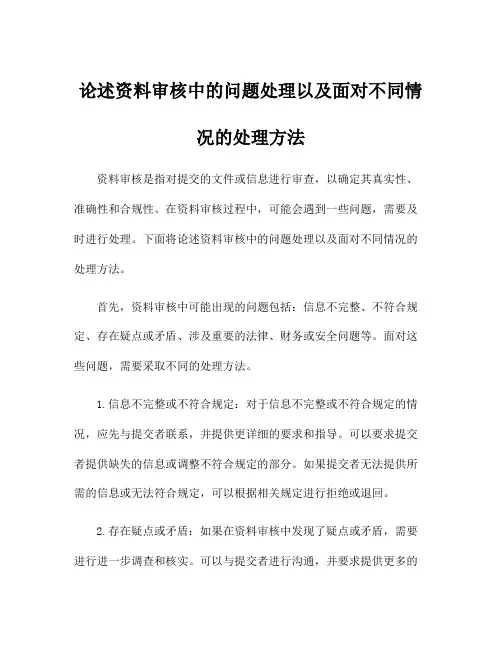 论述资料审核中的问题处理以及面对不同情况的处理方法

资料审核是指对提交的文件或信息进行审查，以确定其真实性、准确性和合规性。在资料审核过程中，可能会遇到一些问题，需要及时进行处理。下面将论述资料审核中的问题处理以及面对不同情况的处理方法。

首先，资料审核中可能出现的问题包括：信息不完整、不符合规定、存在疑点或矛盾、涉及重要的法律、财务或安全问题等。面对这些问题，需要采取不同的处理方法。

1.信息不完整或不符合规定：对于信息不完整或不符合规定的情况，应先与提交者联系，并提供更详细的要求和指导。可以要求提交者提供缺失的信息或调整不符合规定的部分。如果提交者无法提供所需的信息或无法符合规定，可以根据相关规定进行拒绝或退回。

2.存在疑点或矛盾：如果在资料审核中发现了疑点或矛盾，需要进行进一步调查和核实。可以与提交者进行沟通，并要求提供更多的